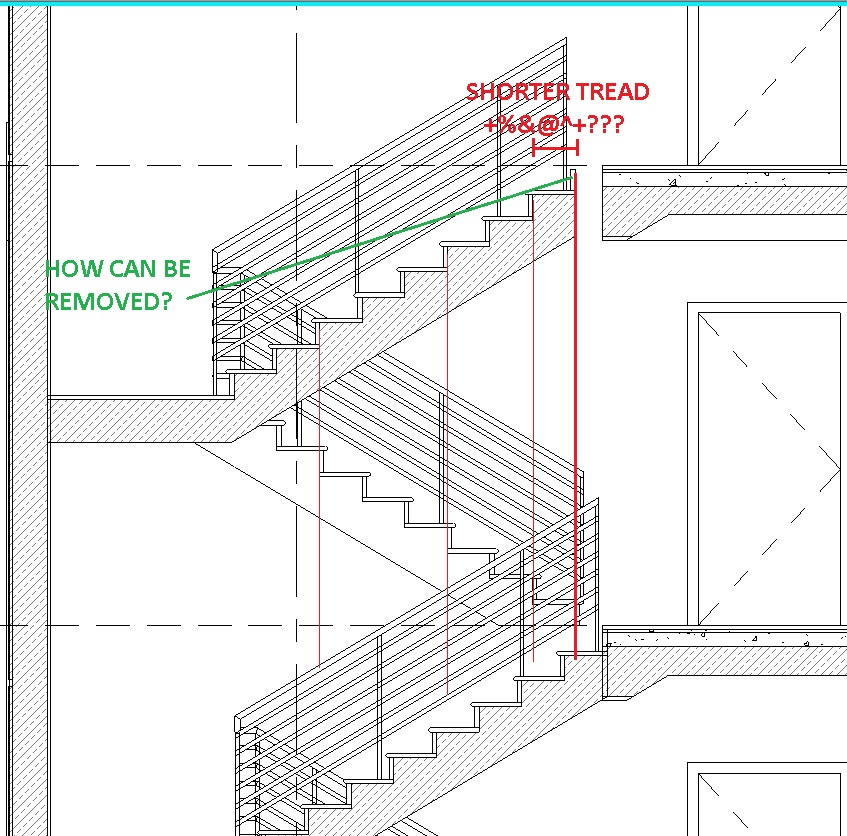 SHORTER TREAD
+%&@^+???

HOW CAN BE
REMOVED?